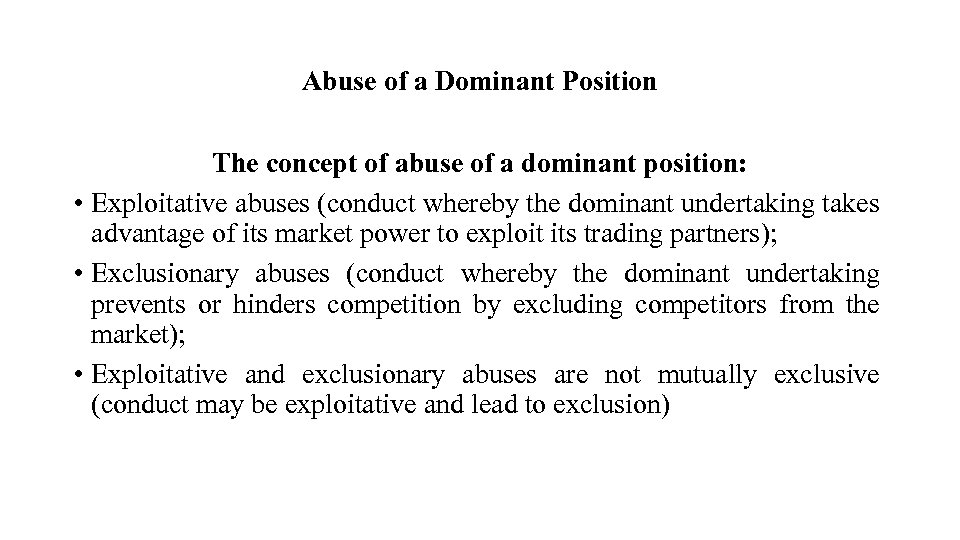 Abuse of a Dominant Position

The concept of abuse of a dominant position:

• Exploitative abuses (conduct whereby the dominant undertaking takes advantage of its market power to exploit its trading partners);

• Exclusionary abuses (conduct whereby the dominant undertaking prevents or hinders competition by excluding competitors from the market);

• Exploitative and exclusionary abuses are not mutually exclusive (conduct may be exploitative and lead to exclusion)